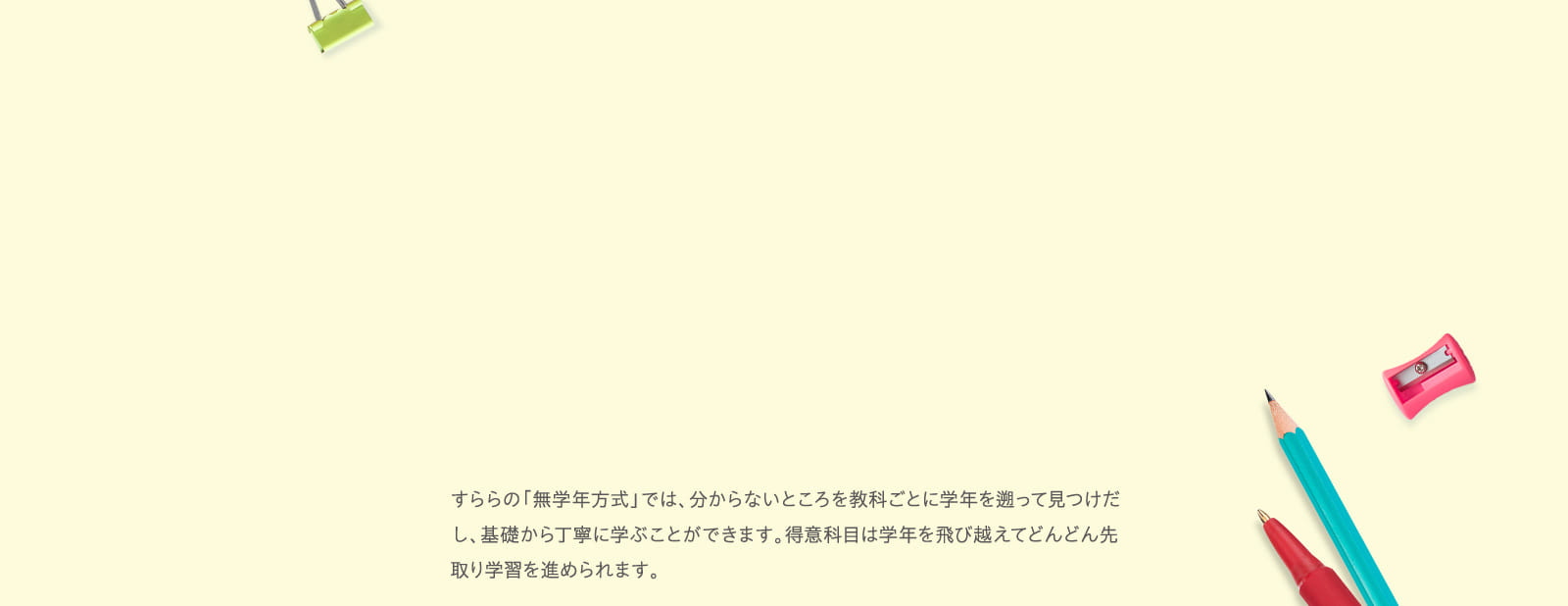 すららの「無学年方式」では、分からないところを教科ごとに学年を遡って見つけだし、基礎から丁寧に学ぶことができます。得意科目は学年を飛び越えてどんどん先取り学習を進められます。